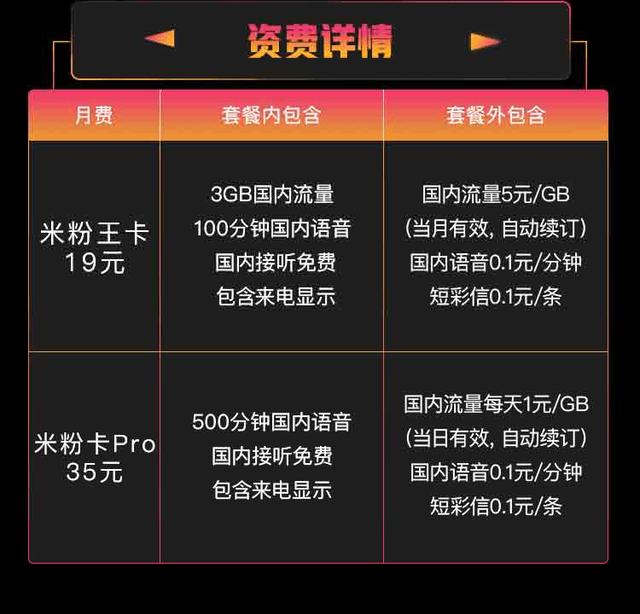 资费详情

| 月费 | 套餐内包含 | 套餐外包含 |
|---|---|---|
| 米粉王卡 19元 | 3GB国内流量 100分钟国内语音 国内接听免费 包含来电显示 | 国内流量5元/GB (当月有效, 自动续订) 国内语音0.1元/分钟 短彩信0.1元/条 |
| 米粉卡Pro 35元 | 500分钟国内语音 国内接听免费 包含来电显示 | 国内流量每天1元/GB (当日有效, 自动续订) 国内语音0.1元/分钟 短彩信0.1元/条 |